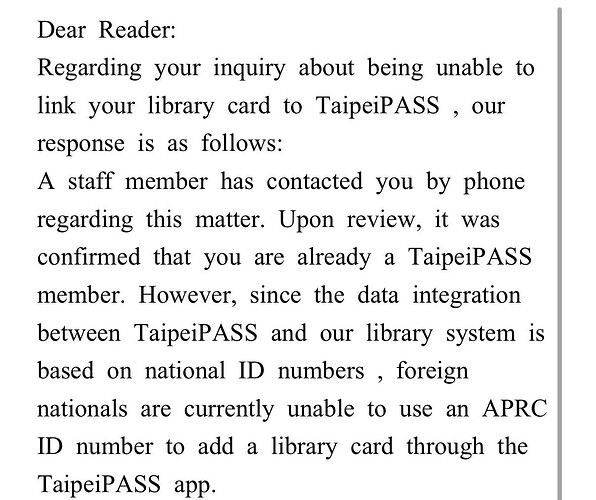 Dear Reader:
Regarding your inquiry about being unable to link your library card to TaipeiPASS , our response is as follows:
A staff member has contacted you by phone regarding this matter. Upon review, it was confirmed that you are already a TaipeiPASS member. However, since the data integration between TaipeiPASS and our library system is based on national ID numbers , foreign nationals are currently unable to use an APRC ID number to add a library card through the TaipeiPASS app.